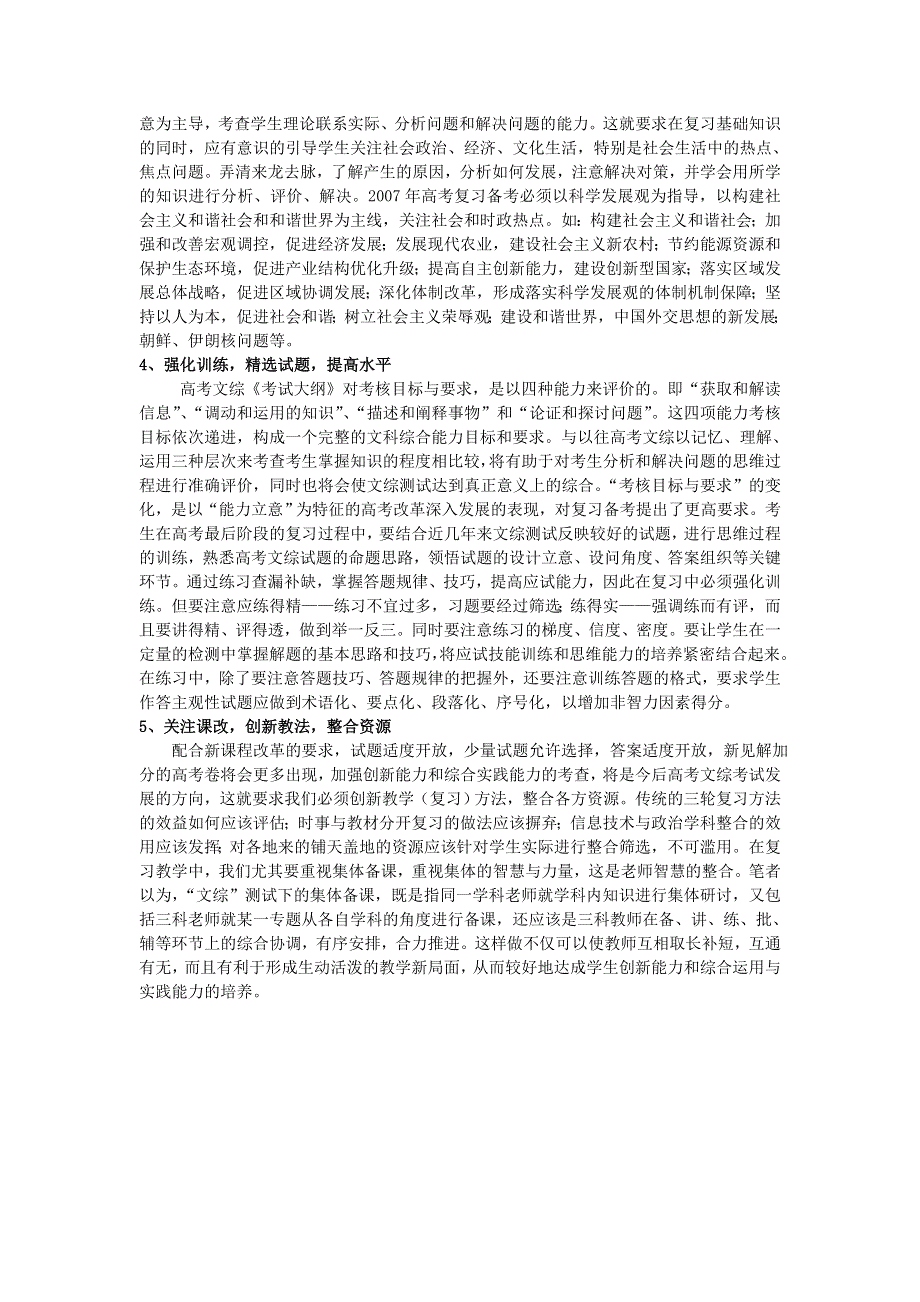 意为主导，考查学生理论联系实际、分析问题和解决问题的能力。这就要求在复习基础知识的同时，应有意识的引导学生关注社会政治、经济、文化生活，特别是社会生活中的热点、焦点问题。弄清来龙去脉，了解产生的原因，分析如何发展，注意解决对策，并学会用所学的知识进行分析、评价、解决。2007 年高考复习备考必须以科学发展观为指导，以构建社会主义和谐社会和和谐世界为主线，关注社会和时政热点。如：构建社会主义和谐社会；加强和改善宏观调控，促进经济发展；发展现代农业，建设社会主义新农村；节约能源资源和保护生态环境，促进产业结构优化升级；提高自主创新能力，建设创新型国家；落实区域发展总体战略，促进区域协调发展；深化体制改革，形成落实科学发展观的体制机制保障；坚持以人为本，促进社会和谐；树立社会主义荣辱观；建设和谐世界，中国外交思想的新发展；朝鲜、伊朗核问题等。

4、强化训练，精选试题，提高水平

高考文综《考试大纲》对考核目标与要求，是以四种能力来评价的。即“获取和解读信息”、“调动和运用的知识”、“描述和阐释事物”和“论证和探讨问题”。这四项能力考核目标依次递进，构成一个完整的文科综合能力目标和要求。与以往高考文综以记忆、理解、运用三种层次来考查考生掌握知识的程度相比较，将有助于对考生分析和解决问题的思维过程进行准确评价，同时也将会使文综测试达到真正意义上的综合。“考核目标与要求”的变化，是以“能力立意”为特征的高考改革深入发展的表现，对复习备考提出了更高要求。考生在高考最后阶段的复习过程中，要结合近几年来文综测试反映较好的试题，进行思维过程的训练，熟悉高考文综试题的命题思路，领悟试题的设计立意、设问角度、答案组织等关键环节。通过练习查漏补缺，掌握答题规律、技巧，提高应试能力，因此在复习中必须强化训练。但要注意应练得精——练习不宜过多，习题要经过筛选；练得实——强调练而有评，而且要讲得精、评得透，做到举一反三。同时要注意练习的梯度、信度、密度。要让学生在一定量的检测中掌握解题的基本思路和技巧，将应试技能训练和思维能力的培养紧密结合起来。在练习中，除了要注意答题技巧、答题规律的把握外，还要注意训练答题的格式，要求学生作答主观性试题应做到术语化、要点化、段落化、序号化，以增加非智力因素得分。

5、关注课改，创新教法，整合资源

配合新课程改革的要求，试题适度开放，少量试题允许选择，答案适度开放，新见解加分的高考卷将会更多出现，加强创新能力和综合实践能力的考查，将是今后高考文综考试发展的方向，这就要求我们必须创新教学（复习）方法，整合各方资源。传统的三轮复习方法的效益如何应该评估；时事与教材分开复习的做法应该摒弃；信息技术与政治学科整合的效用应该发挥；对各地来的铺天盖地的资源应该针对学生实际进行整合筛选，不可滥用。在复习教学中，我们尤其要重视集体备课，重视集体的智慧与力量，这是老师智慧的整合。笔者以为，“文综”测试下的集体备课，既是指同一学科老师就学科内知识进行集体研讨，又包括三科老师就某一专题从各自学科的角度进行备课，还应该是三科教师在备、讲、练、批、辅等环节上的综合协调，有序安排，合力推进。这样做不仅可以使教师互相取长补短，互通有无，而且有利于形成生动活泼的教学新局面，从而较好地达成学生创新能力和综合运用与实践能力的培养。